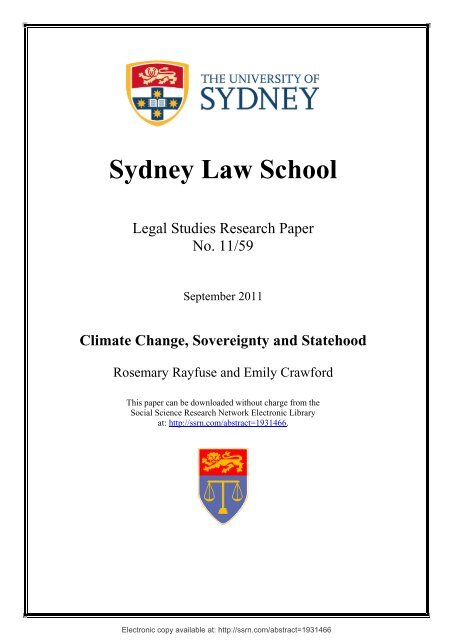 THE UNIVERSITY OF SYDNEY

Sydney Law School

Legal Studies Research Paper
No. 11/59

September 2011

Climate Change, Sovereignty and Statehood

Rosemary Rayfuse and Emily Crawford

This paper can be downloaded without charge from the Social Science Research Network Electronic Library at: http://ssrn.com/abstract=1931466.

Electronic copy available at: http://ssrn.com/abstract=1931466